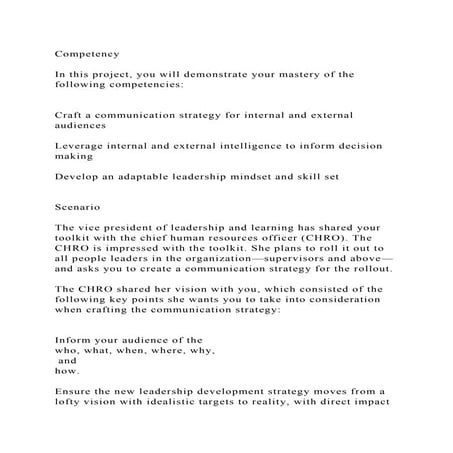 Competency

In this project, you will demonstrate your mastery of the following competencies:

Craft a communication strategy for internal and external audiences

Leverage internal and external intelligence to inform decision making

Develop an adaptable leadership mindset and skill set

Scenario

The vice president of leadership and learning has shared your toolkit with the chief human resources officer (CHRO). The CHRO is impressed with the toolkit. She plans to roll it out to all people leaders in the organization—supervisors and above—and asks you to create a communication strategy for the rollout.

The CHRO shared her vision with you, which consisted of the following key points she wants you to take into consideration when crafting the communication strategy:

Inform your audience of the
who, what, when, where, why,
and
how.

Ensure the new leadership development strategy moves from a lofty vision with idealistic targets to reality, with direct impact